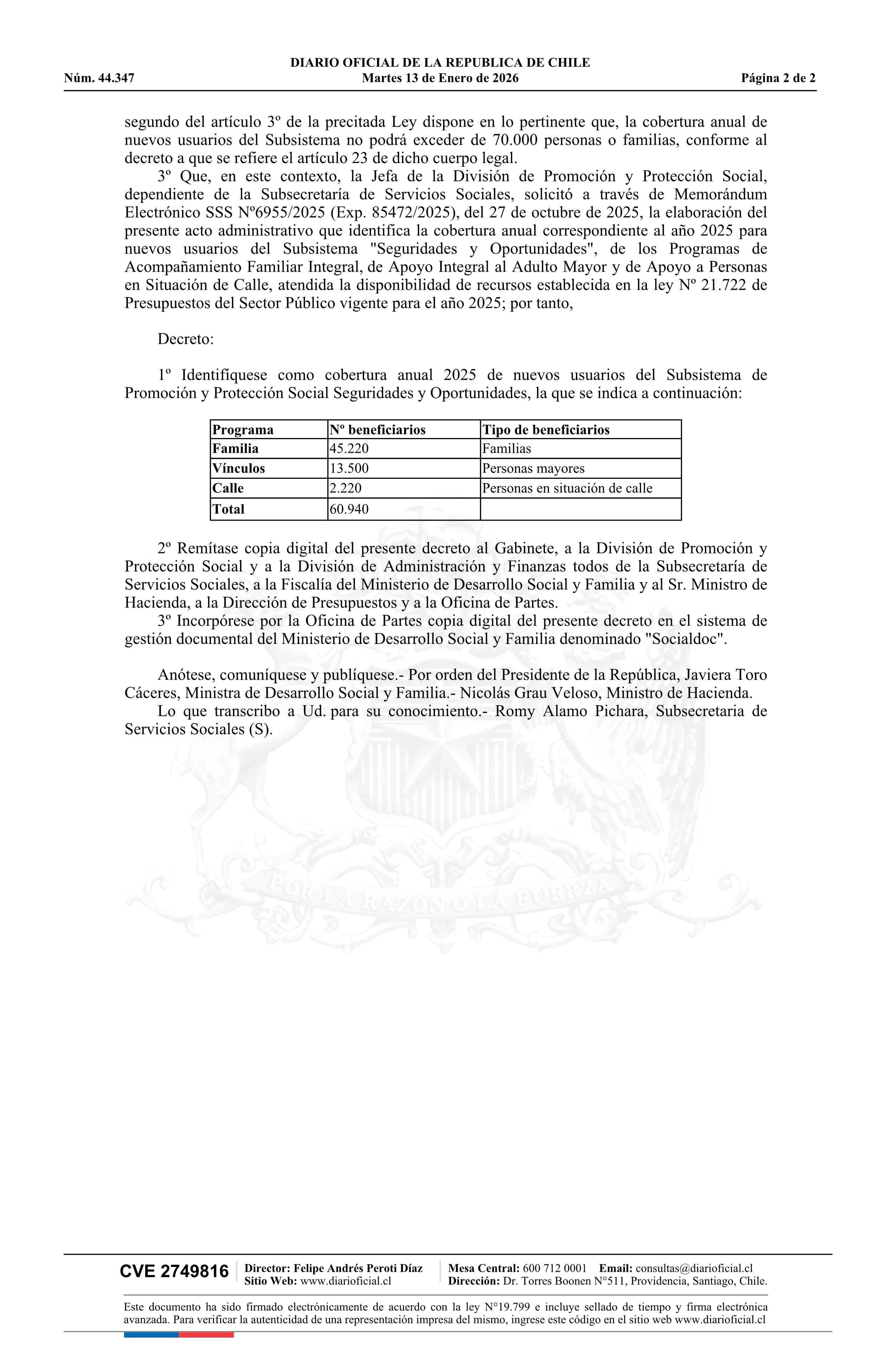 DIARIO OFICIAL DE LA REPUBLICA DE CHILE
Núm. 44.347 Martes 13 de Enero de 2026 Página 2 de 2

segundo del artículo 3º de la precitada Ley dispone en lo pertinente que, la cobertura anual de nuevos usuarios del Subsistema no podrá exceder de 70.000 personas o familias, conforme al decreto a que se refiere el artículo 23 de dicho cuerpo legal.
3º Que, en este contexto, la Jefa de la División de Promoción y Protección Social, dependiente de la Subsecretaría de Servicios Sociales, solicitó a través de Memorándum Electrónico SSS Nº6955/2025 (Exp. 85472/2025), del 27 de octubre de 2025, la elaboración del presente acto administrativo que identifica la cobertura anual correspondiente al año 2025 para nuevos usuarios del Subsistema "Seguridades y Oportunidades", de los Programas de Acompañamiento Familiar Integral, de Apoyo Integral al Adulto Mayor y de Apoyo a Personas en Situación de Calle, atendida la disponibilidad de recursos establecida en la ley Nº 21.722 de Presupuestos del Sector Público vigente para el año 2025; por tanto,

Decreto:

1º Identifíquese como cobertura anual 2025 de nuevos usuarios del Subsistema de Promoción y Protección Social Seguridades y Oportunidades, la que se indica a continuación:

| Programa | Nº beneficiarios | Tipo de beneficiarios |
|---|---|---|
| Familia | 45.220 | Familias |
| Vínculos | 13.500 | Personas mayores |
| Calle | 2.220 | Personas en situación de calle |
| Total | 60.940 | |

2º Remítase copia digital del presente decreto al Gabinete, a la División de Promoción y Protección Social y a la División de Administración y Finanzas todos de la Subsecretaría de Servicios Sociales, a la Fiscalía del Ministerio de Desarrollo Social y Familia y al Sr. Ministro de Hacienda, a la Dirección de Presupuestos y a la Oficina de Partes.
3º Incorpórese por la Oficina de Partes copia digital del presente decreto en el sistema de gestión documental del Ministerio de Desarrollo Social y Familia denominado "Socialdoc".

Anótese, comuníquese y publíquese.- Por orden del Presidente de la República, Javiera Toro Cáceres, Ministra de Desarrollo Social y Familia.- Nicolás Grau Veloso, Ministro de Hacienda.
Lo que transcribo a Ud. para su conocimiento.- Romy Alamo Pichara, Subsecretaria de Servicios Sociales (S).

POR LA RAZON O LA FUERZA

CVE 2749816 Director: Felipe Andrés Peroti Díaz Sitio Web: www.diarioficial.cl Mesa Central: 600 712 0001 Email: consultas@diarioficial.cl Dirección: Dr. Torres Boonen N°511, Providencia, Santiago, Chile.

Este documento ha sido firmado electrónicamente de acuerdo con la ley N°19.799 e incluye sellado de tiempo y firma electrónica avanzada. Para verificar la autenticidad de una representación impresa del mismo, ingrese este código en el sitio web www.diarioficial.cl